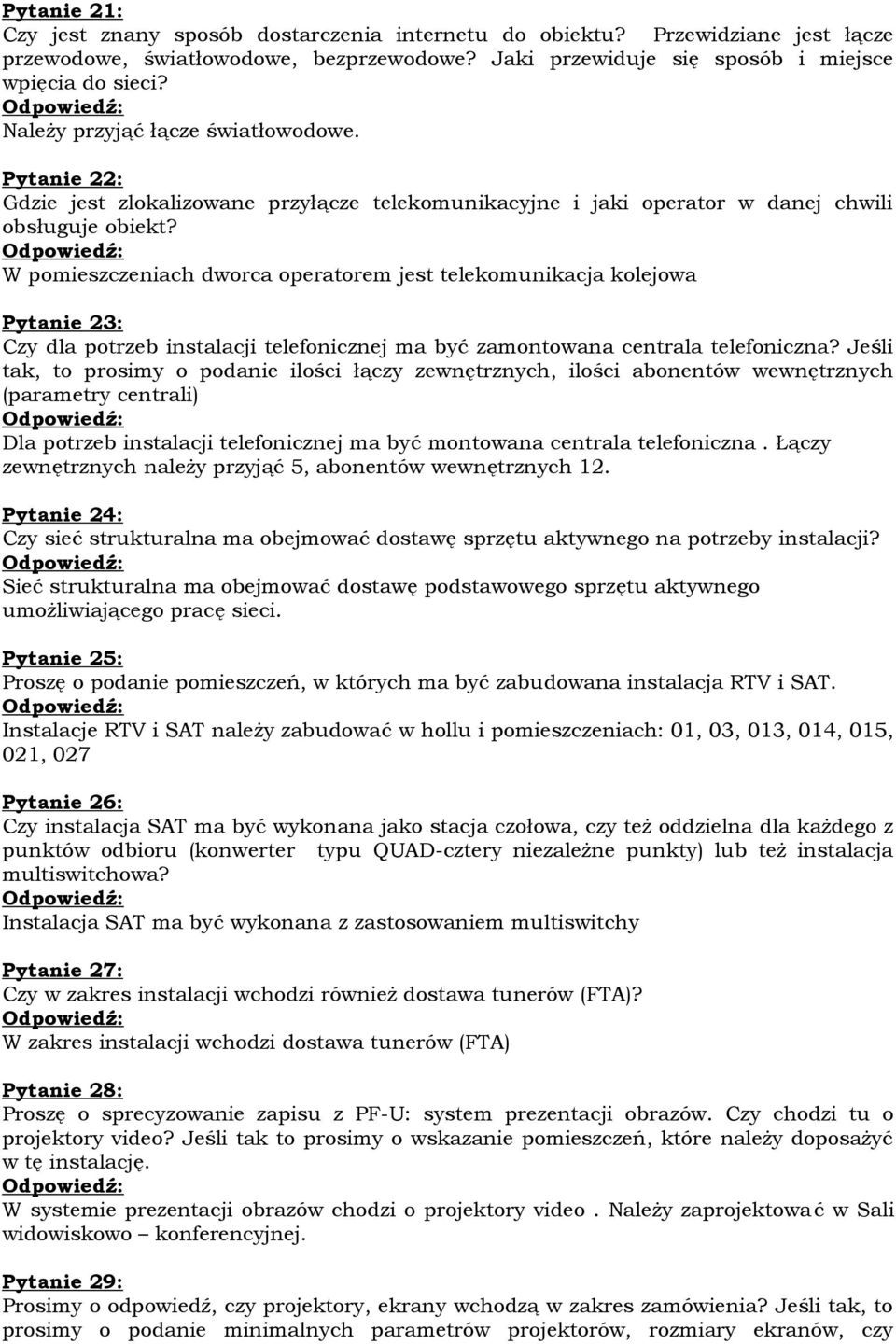 Pytanie 21:
Czy jest znany sposób dostarczenia internetu do obiektu? Przewidziane jest łącze przewodowe, światłowodowe, bezprzewodowe? Jaki przewiduje się sposób i miejsce wpięcia do sieci?
Odpowiedź:
Należy przyjąć łącze światłowodowe.

Pytanie 22:
Gdzie jest zlokalizowane przyłącze telekomunikacyjne i jaki operator w danej chwili obsługuje obiekt?
Odpowiedź:
W pomieszczeniach dworca operatorem jest telekomunikacja kolejowa

Pytanie 23:
Czy dla potrzeb instalacji telefonicznej ma być zamontowana centrala telefoniczna? Jeśli tak, to prosimy o podanie ilości łączy zewnętrznych, ilości abonentów wewnętrznych (parametry centrali)
Odpowiedź:
Dla potrzeb instalacji telefonicznej ma być montowana centrala telefoniczna . Łączy zewnętrznych należy przyjąć 5, abonentów wewnętrznych 12.

Pytanie 24:
Czy sieć strukturalna ma obejmować dostawę sprzętu aktywnego na potrzeby instalacji?
Odpowiedź:
Sieć strukturalna ma obejmować dostawę podstawowego sprzętu aktywnego umożliwiającego pracę sieci.

Pytanie 25:
Proszę o podanie pomieszczeń, w których ma być zabudowana instalacja RTV i SAT.
Odpowiedź:
Instalacje RTV i SAT należy zabudować w hollu i pomieszczeniach: 01, 03, 013, 014, 015, 021, 027

Pytanie 26:
Czy instalacja SAT ma być wykonana jako stacja czołowa, czy też oddzielna dla każdego z punktów odbioru (konwerter typu QUAD-cztery niezależne punkty) lub też instalacja multiswitchowa?
Odpowiedź:
Instalacja SAT ma być wykonana z zastosowaniem multiswitchy

Pytanie 27:
Czy w zakres instalacji wchodzi również dostawa tunerów (FTA)?
Odpowiedź:
W zakres instalacji wchodzi dostawa tunerów (FTA)

Pytanie 28:
Proszę o sprecyzowanie zapisu z PF-U: system prezentacji obrazów. Czy chodzi tu o projektory video? Jeśli tak to prosimy o wskazanie pomieszczeń, które należy doposażyć w tę instalację.
Odpowiedź:
W systemie prezentacji obrazów chodzi o projektory video . Należy zaprojektować w Sali widowiskowo – konferencyjnej.

Pytanie 29:
Prosimy o odpowiedź, czy projektory, ekrany wchodzą w zakres zamówienia? Jeśli tak, to prosimy o podanie minimalnych parametrów projektorów, rozmiary ekranów, czy